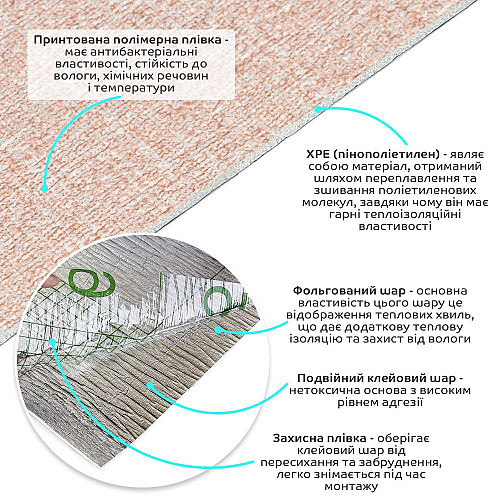 Принтована полімерна плівка - має антибактеріальні властивості, стійкість до вологи, хімічних речовин і температури

XPE (пінополіетилен) - являє собою матеріал, отриманий шляхом переплавлення та зшивання поліетиленових молекул, завдяки чому він має гарні теплоізоляційні властивості

Фольгований шар - основна властивість цього шару це відображення теплових хвиль, що дає додаткову теплову ізоляцію та захист від вологи

Подвійний клейовий шар - нетоксична основа з високим рівнем адгезії

Захисна плівка - оберігає клейовий шар від пересихання та забруднення, легко знімається під час монтажу